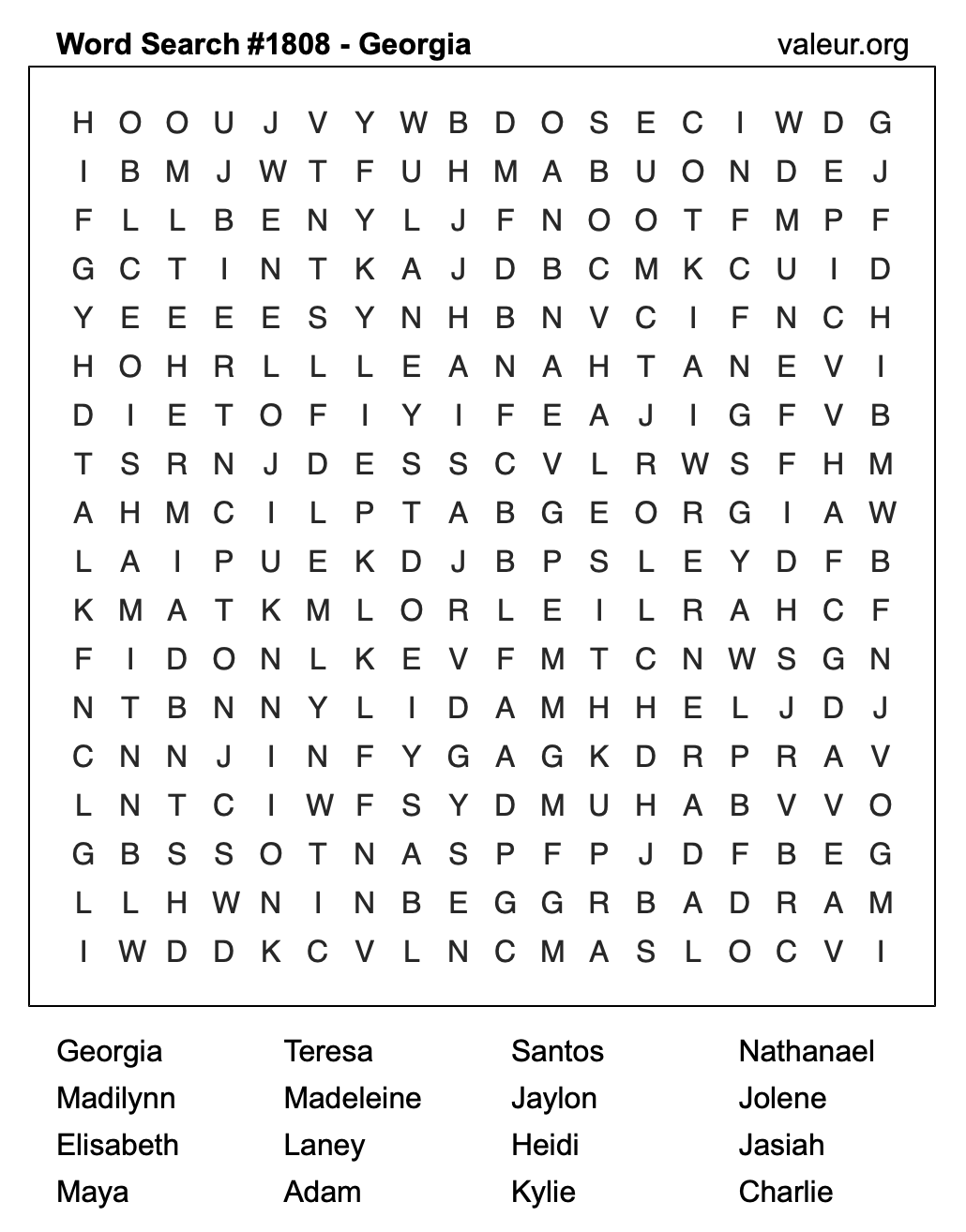 Word Search #1808 - Georgia valeur.org

H O O U J V Y W B D O S E C I W D G
I B M J W T F U H M A B U O N D E J
F L L B E N Y L J F N O O T F M P F
G C T I N T K A J D B C M K C U I D
Y E E E E S Y N H B N V C I F N C H
H O H R L L L E A N A H T A N E V I
D I E T O F I Y I F E A J I G F V B
T S R N J D E S S C V L R W S F H M
A H M C I L P T A B G E O R G I A W
L A I P U E K D J B P S L E Y D F B
K M A T K M L O R L E I L R A H C F
F I D O N L K E V F M T C N W S G N
N T B N N Y L I D A M H H E L J D J
C N N J I N F Y G A G K D R P R A V
L N T C I W F S Y D M U H A B V V O
G B S S O T N A S P F P J D F B E G
L L H W N I N B E G G R B A D R A M
I W D D K C V L N C M A S L O C V I

Georgia
Madilynn
Elisabeth
Maya

Teresa
Madeleine
Laney
Adam

Santos
Jaylon
Heidi
Kylie

Nathanael
Jolene
Jasiah
Charlie